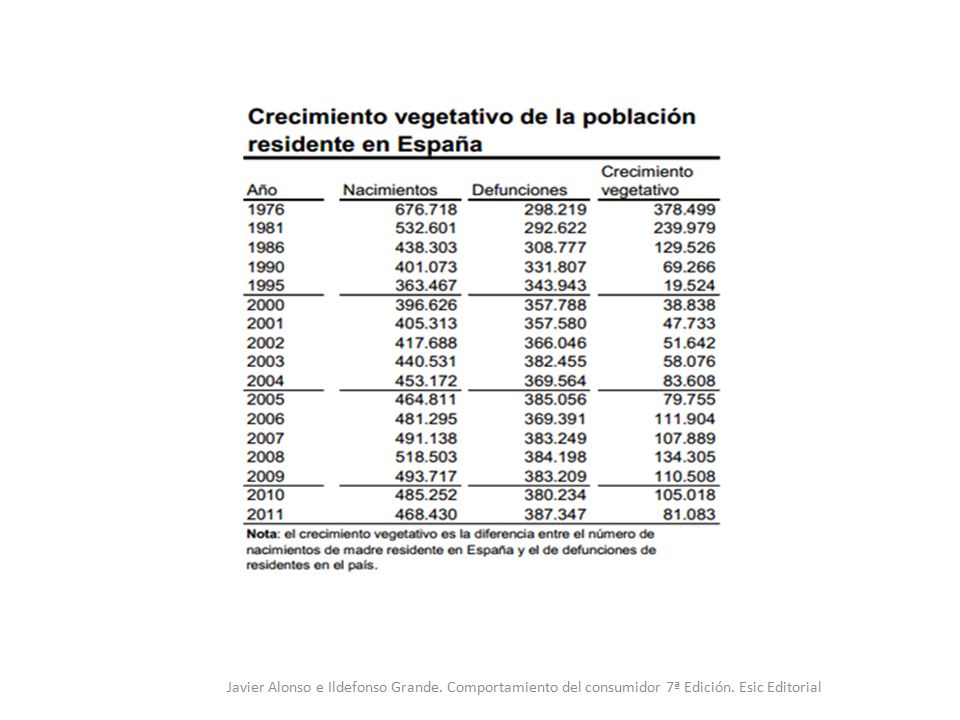 Crecimiento vegetativo de la población residente en España

| Año | Nacimientos | Defunciones | Crecimiento vegetativo |
|---|---|---|---|
| 1976 | 676.718 | 298.219 | 378.499 |
| 1981 | 532.601 | 292.622 | 239.979 |
| 1986 | 438.303 | 308.777 | 129.526 |
| 1990 | 401.073 | 331.807 | 69.266 |
| 1995 | 363.467 | 343.943 | 19.524 |
| 2000 | 396.626 | 357.788 | 38.838 |
| 2001 | 405.313 | 357.580 | 47.733 |
| 2002 | 417.688 | 366.046 | 51.642 |
| 2003 | 440.531 | 382.455 | 58.076 |
| 2004 | 453.172 | 369.564 | 83.608 |
| 2005 | 464.811 | 385.056 | 79.755 |
| 2006 | 481.295 | 369.391 | 111.904 |
| 2007 | 491.138 | 383.249 | 107.889 |
| 2008 | 518.503 | 384.198 | 134.305 |
| 2009 | 493.717 | 383.209 | 110.508 |
| 2010 | 485.252 | 380.234 | 105.018 |
| 2011 | 468.430 | 387.347 | 81.083 |

Nota: el crecimiento vegetativo es la diferencia entre el número de nacimientos de madre residente en España y el de defunciones de residentes en el país.

Javier Alonso e Ildefonso Grande. Comportamiento del consumidor 7ª Edición. Esic Editorial